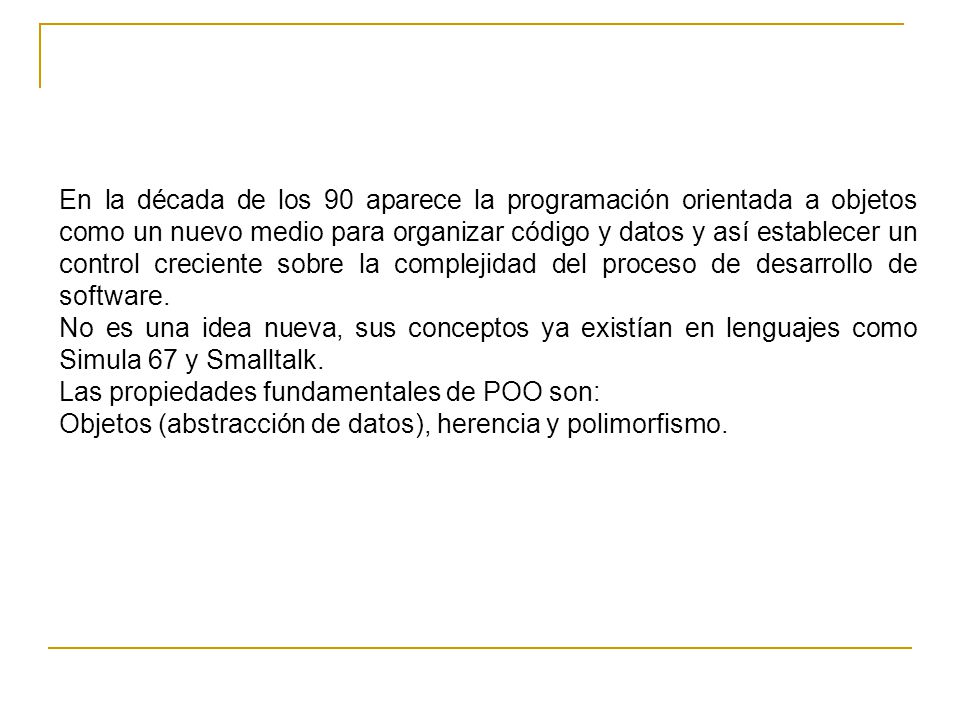 En la década de los 90 aparece la programación orientada a objetos como un nuevo medio para organizar código y datos y así establecer un control creciente sobre la complejidad del proceso de desarrollo de software.
No es una idea nueva, sus conceptos ya existían en lenguajes como Simula 67 y Smalltalk.
Las propiedades fundamentales de POO son:
Objetos (abstracción de datos), herencia y polimorfismo.